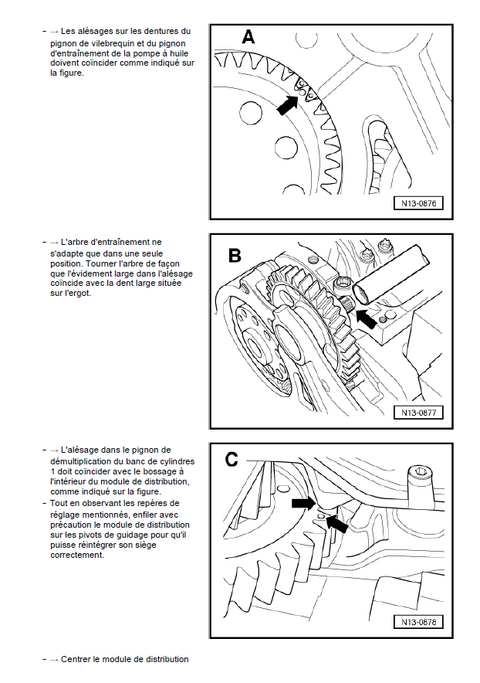 – → Les alésages sur les dentures du pignon de vilebrequin et du pignon d'entraînement de la pompe à huile doivent coïncider comme indiqué sur la figure.

A

N13-0876

– → L'arbre d'entraînement ne s'adapte que dans une seule position. Tourner l'arbre de façon que l'évidement large dans l'alésage coïncide avec la dent large située sur l'ergot.

B

N13-0877

– → L'alésage dans le pignon de démultiplication du banc de cylindres 1 doit coïncider avec le bossage à l'intérieur du module de distribution, comme indiqué sur la figure.
– Tout en observant les repères de réglage mentionnés, enfiler avec précaution le module de distribution sur les pivots de guidage pour qu'il puisse réintégrer son siège correctement.

C

N13-0878

– → Centrer le module de distribution